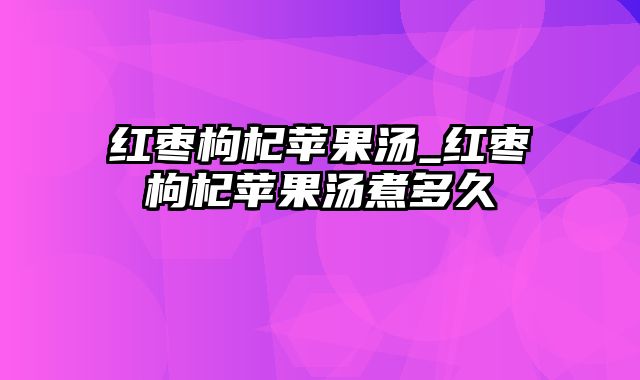 红枣枸杞苹果汤_红枣枸杞苹果汤煮多久